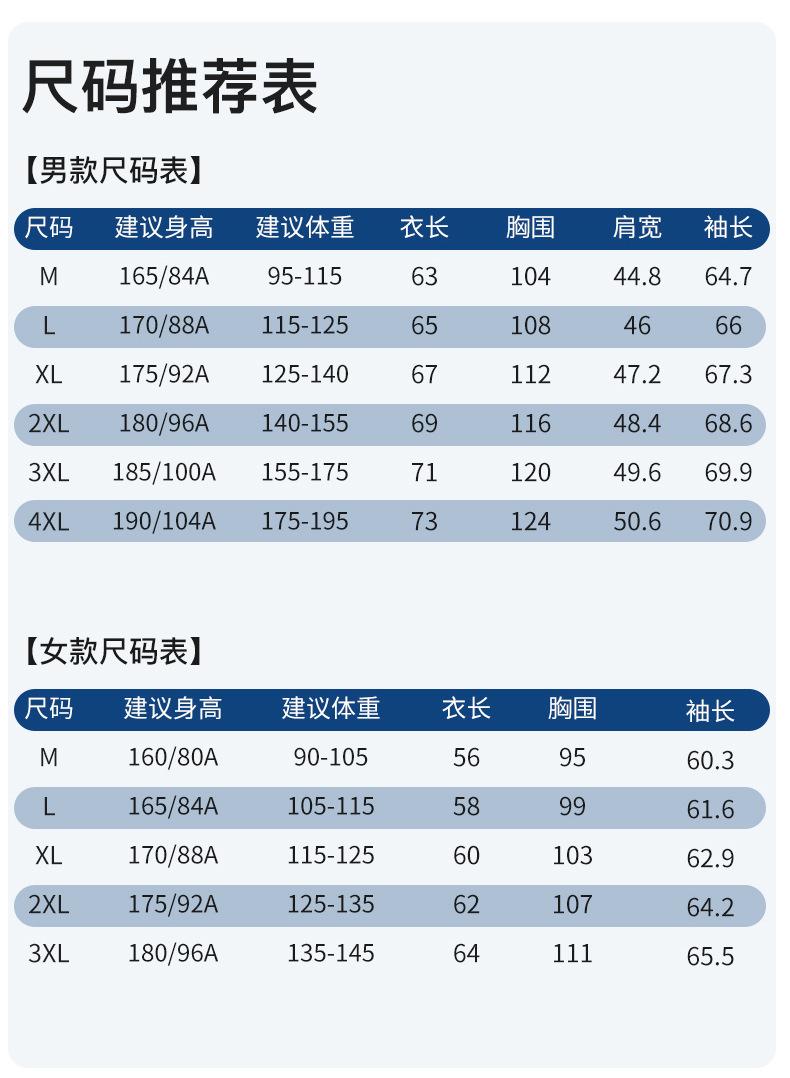 尺码推荐表

【男款尺码表】

| 尺码 | 建议身高 | 建议体重 | 衣长 | 胸围 | 肩宽 | 袖长 |
|---|---|---|---|---|---|---|
| M | 165/84A | 95-115 | 63 | 104 | 44.8 | 64.7 |
| L | 170/88A | 115-125 | 65 | 108 | 46 | 66 |
| XL | 175/92A | 125-140 | 67 | 112 | 47.2 | 67.3 |
| 2XL | 180/96A | 140-155 | 69 | 116 | 48.4 | 68.6 |
| 3XL | 185/100A | 155-175 | 71 | 120 | 49.6 | 69.9 |
| 4XL | 190/104A | 175-195 | 73 | 124 | 50.6 | 70.9 |

【女款尺码表】

| 尺码 | 建议身高 | 建议体重 | 衣长 | 胸围 | 袖长 |
|---|---|---|---|---|---|
| M | 160/80A | 90-105 | 56 | 95 | 60.3 |
| L | 165/84A | 105-115 | 58 | 99 | 61.6 |
| XL | 170/88A | 115-125 | 60 | 103 | 62.9 |
| 2XL | 175/92A | 125-135 | 62 | 107 | 64.2 |
| 3XL | 180/96A | 135-145 | 64 | 111 | 65.5 |